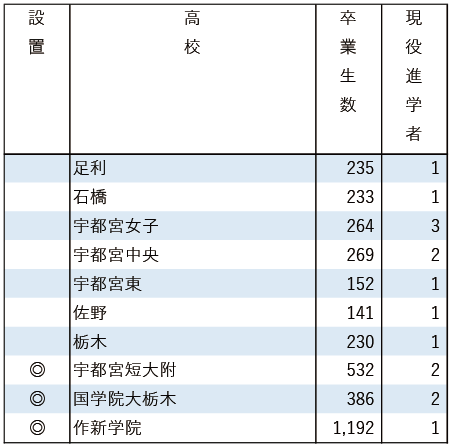 | 設置 | 高校 | 卒業生数 | 現役進学者 |
|---|---|---|---|
| | 足利 | 235 | 1 |
| | 石橋 | 233 | 1 |
| | 宇都宮女子 | 264 | 3 |
| | 宇都宮中央 | 269 | 2 |
| | 宇都宮東 | 152 | 1 |
| | 佐野 | 141 | 1 |
| | 栃木 | 230 | 1 |
| ◎ | 宇都宮短大附 | 532 | 2 |
| ◎ | 国学院大栃木 | 386 | 2 |
| ◎ | 作新学院 | 1,192 | 1 |